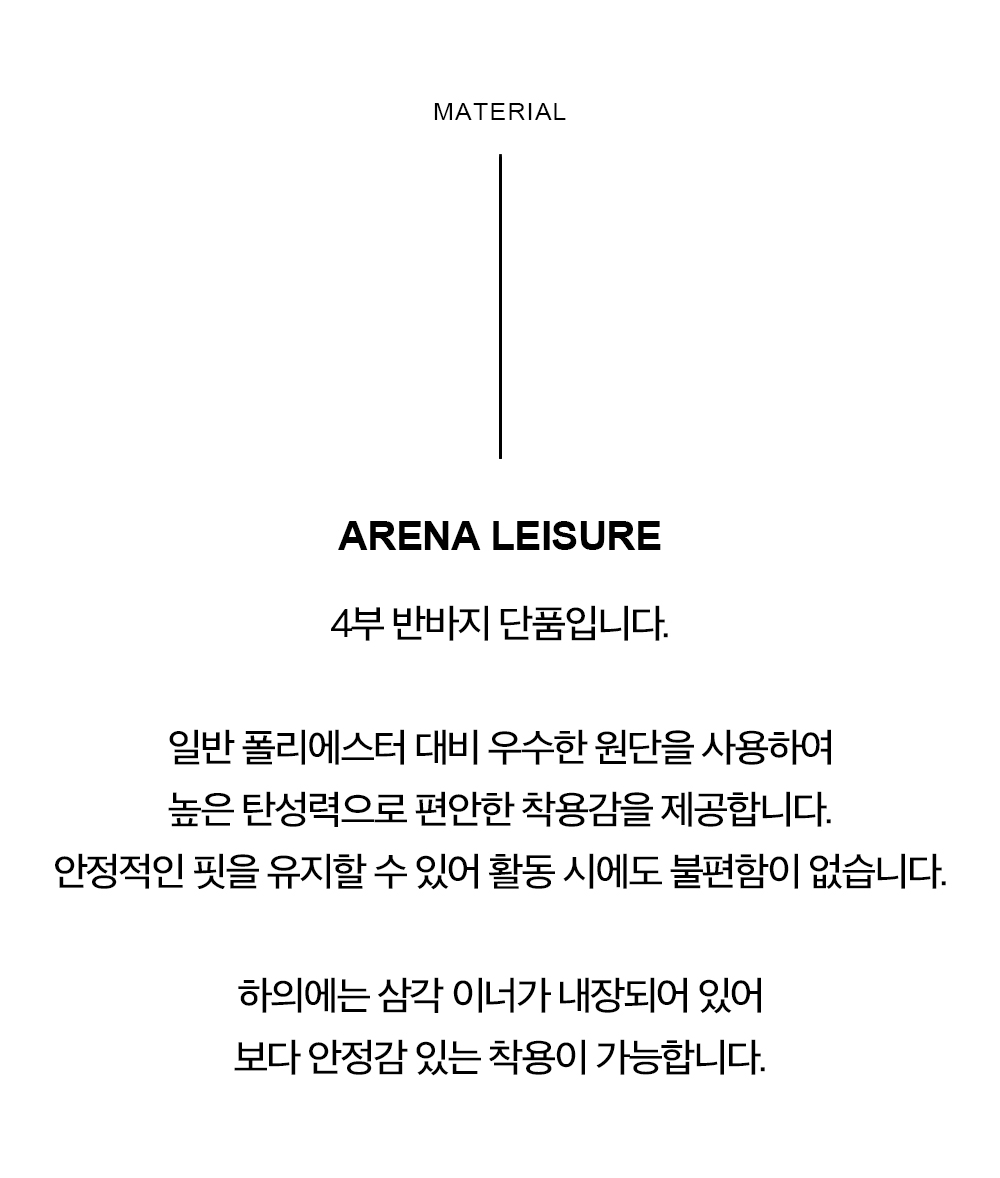 MATERIAL

ARENA LEISURE

4부 반바지 단품입니다.

일반 폴리에스터 대비 우수한 원단을 사용하여
높은 탄성력으로 편안한 착용감을 제공합니다.
안정적인 핏을 유지할 수 있어 활동 시에도 불편함이 없습니다.

하의에는 삼각 이너가 내장되어 있어
보다 안정감 있는 착용이 가능합니다.